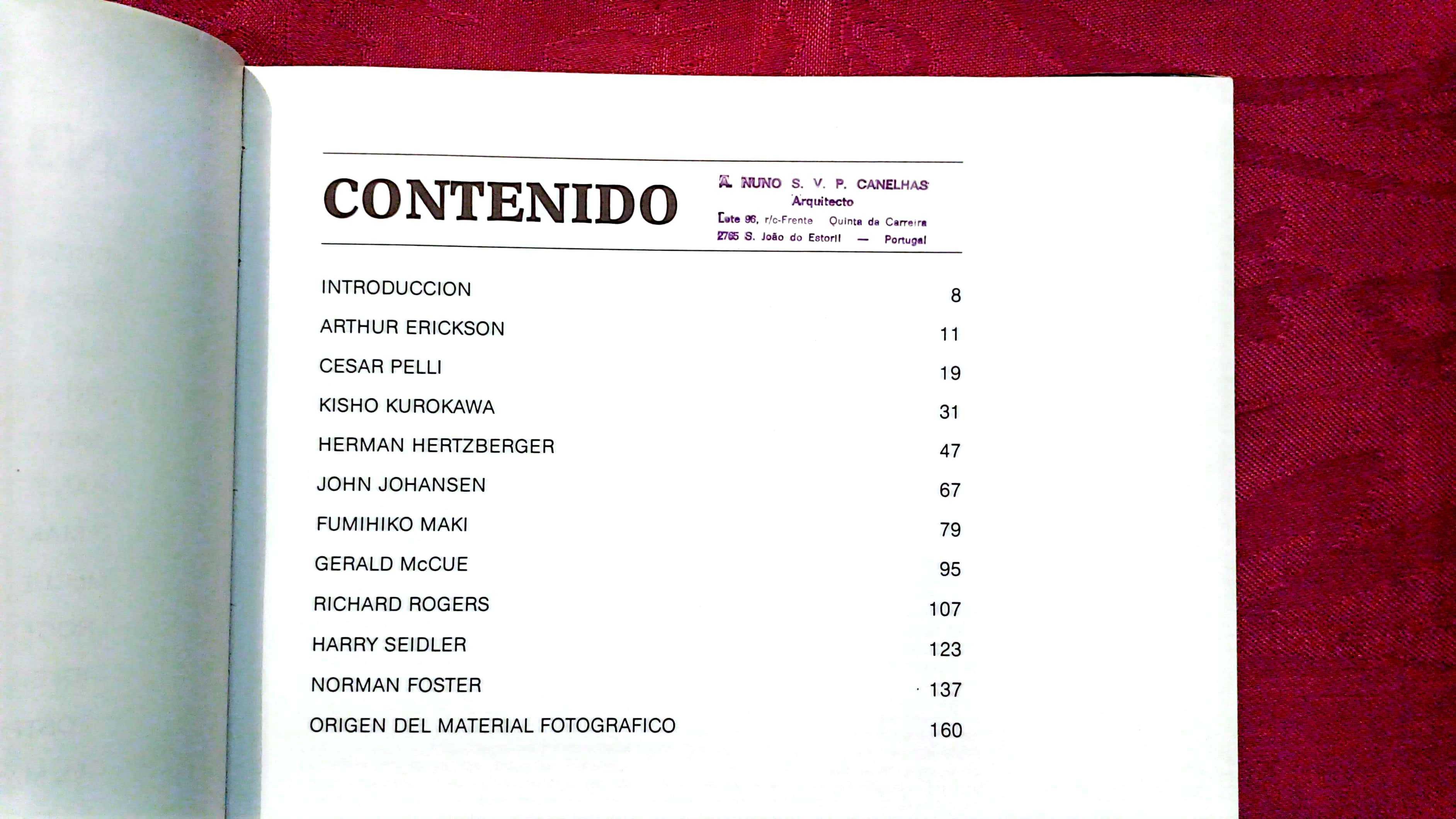 CONTENIDO

A. NUNO S. V. P. CANELHAS
Arquitecto
Lote 96, r/c-Frente Quinta da Carreira
2765 S. João do Estoril — Portugal

| | |
|---|---|
| INTRODUCCION | 8 |
| ARTHUR ERICKSON | 11 |
| CESAR PELLI | 19 |
| KISHO KUROKAWA | 31 |
| HERMAN HERTZBERGER | 47 |
| JOHN JOHANSEN | 67 |
| FUMIHIKO MAKI | 79 |
| GERALD McCUE | 95 |
| RICHARD ROGERS | 107 |
| HARRY SEIDLER | 123 |
| NORMAN FOSTER | 137 |
| ORIGEN DEL MATERIAL FOTOGRAFICO | 160 |